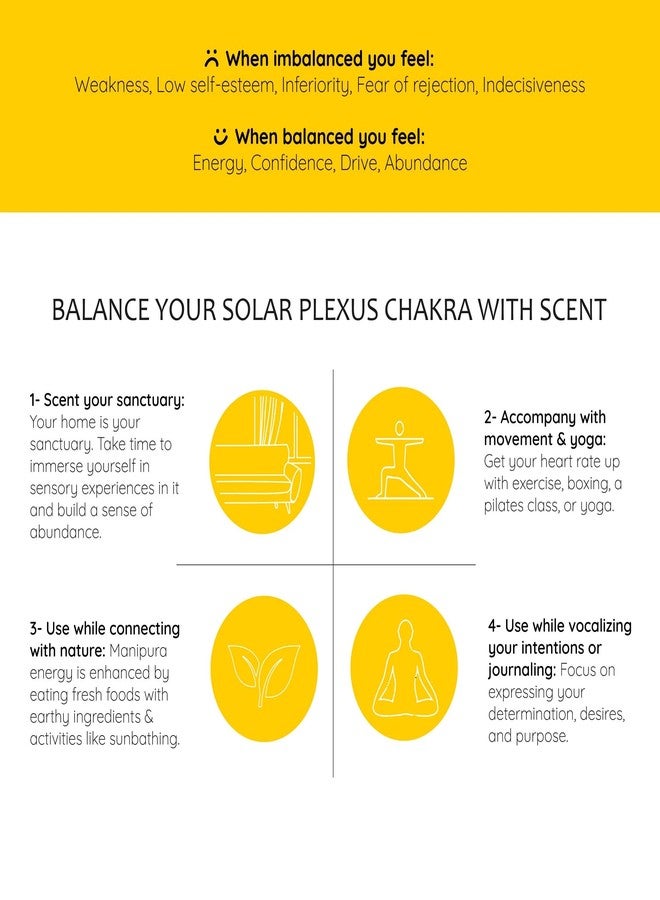 When imbalanced you feel:
Weakness, Low self-esteem, Inferiority, Fear of rejection, Indecisiveness

When balanced you feel:
Energy, Confidence, Drive, Abundance

BALANCE YOUR SOLAR PLEXUS CHAKRA WITH SCENT

1- Scent your sanctuary: Your home is your sanctuary. Take time to immerse yourself in sensory experiences in it and build a sense of abundance.

2- Accompany with movement & yoga: Get your heart rate up with exercise, boxing, a pilates class, or yoga.

3- Use while connecting with nature: Manipura energy is enhanced by eating fresh foods with earthy ingredients & activities like sunbathing.

4- Use while vocalizing your intentions or journaling: Focus on expressing your determination, desires, and purpose.